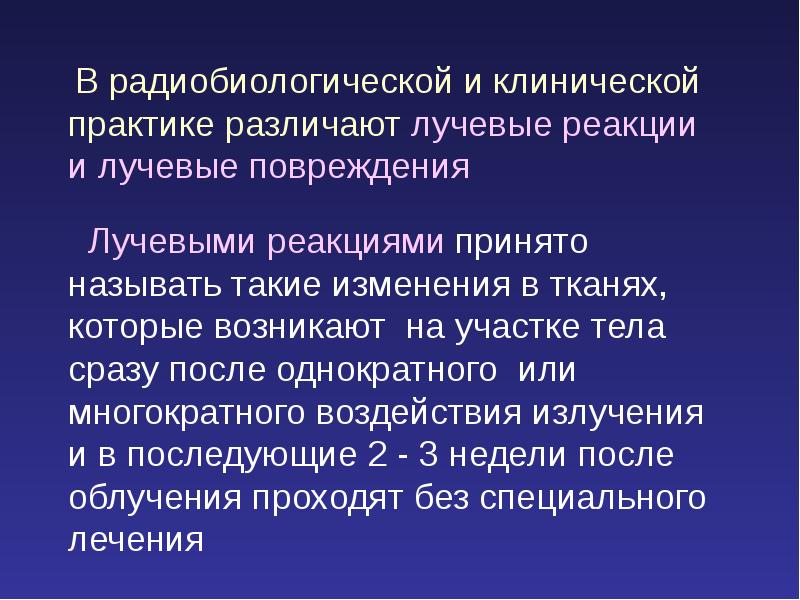 В радиобиологической и клинической практике различают лучевые реакции и лучевые повреждения

Лучевыми реакциями принято называть такие изменения в тканях, которые возникают на участке тела сразу после однократного или многократного воздействия излучения и в последующие 2 - 3 недели после облучения проходят без специального лечения